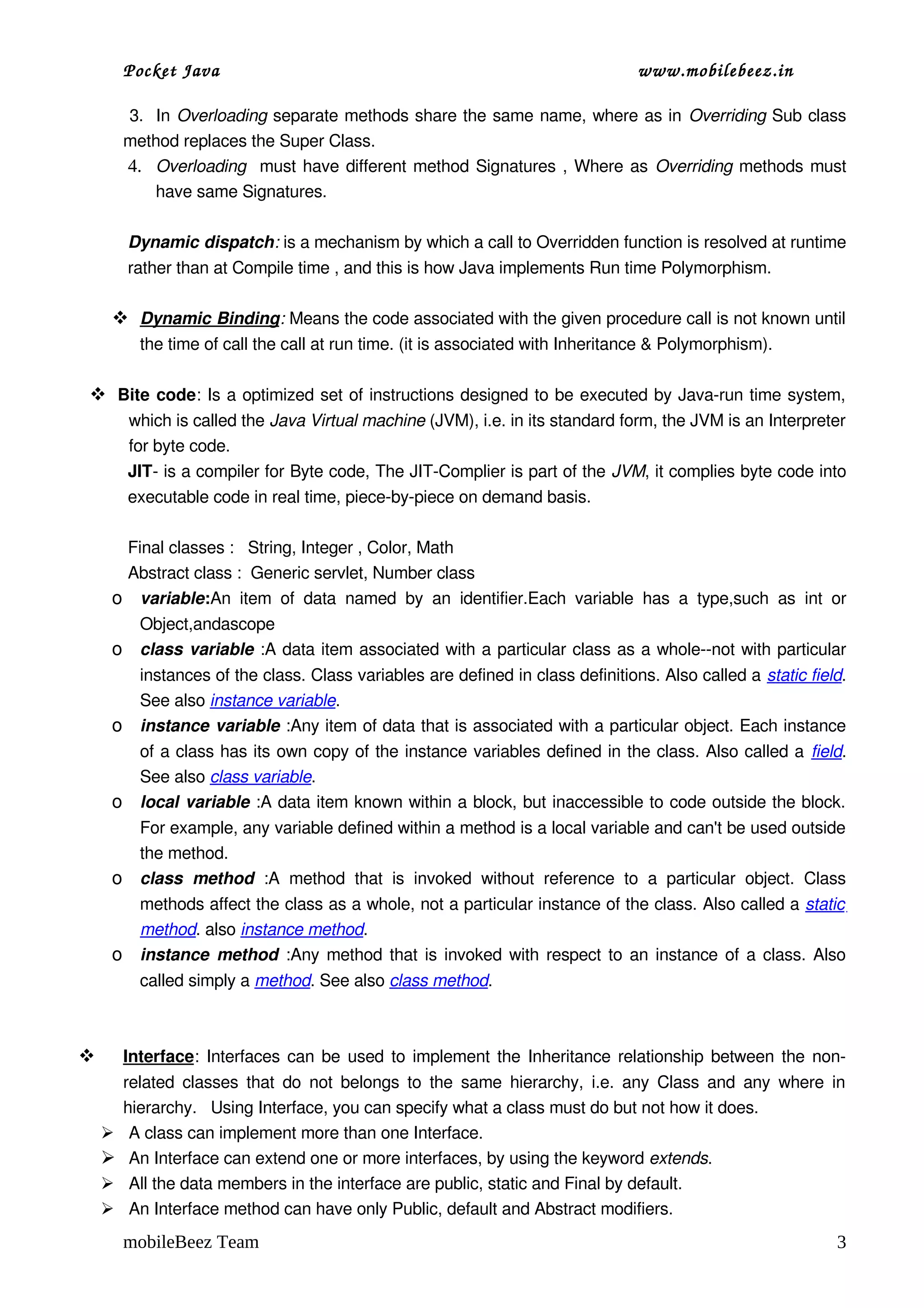 Pocket Java www.mobilebeez.in

3. In Overloading separate methods share the same name, where as in Overriding Sub class method replaces the Super Class.
4. Overloading must have different method Signatures , Where as Overriding methods must have same Signatures.

Dynamic dispatch: is a mechanism by which a call to Overridden function is resolved at runtime rather than at Compile time , and this is how Java implements Run time Polymorphism.

❖ Dynamic Binding: Means the code associated with the given procedure call is not known until the time of call the call at run time. (it is associated with Inheritance & Polymorphism).

❖ Bite code: Is a optimized set of instructions designed to be executed by Java-run time system, which is called the Java Virtual machine (JVM), i.e. in its standard form, the JVM is an Interpreter for byte code.
JIT- is a compiler for Byte code, The JIT-Complier is part of the JVM, it complies byte code into executable code in real time, piece-by-piece on demand basis.

Final classes : String, Integer , Color, Math
Abstract class : Generic servlet, Number class

o variable:An item of data named by an identifier.Each variable has a type,such as int or Object,andascope
o class variable :A data item associated with a particular class as a whole--not with particular instances of the class. Class variables are defined in class definitions. Also called a static field. See also instance variable.
o instance variable :Any item of data that is associated with a particular object. Each instance of a class has its own copy of the instance variables defined in the class. Also called a field. See also class variable.
o local variable :A data item known within a block, but inaccessible to code outside the block. For example, any variable defined within a method is a local variable and can't be used outside the method.
o class method :A method that is invoked without reference to a particular object. Class methods affect the class as a whole, not a particular instance of the class. Also called a static method. also instance method.
o instance method :Any method that is invoked with respect to an instance of a class. Also called simply a method. See also class method.

❖ Interface: Interfaces can be used to implement the Inheritance relationship between the non-related classes that do not belongs to the same hierarchy, i.e. any Class and any where in hierarchy. Using Interface, you can specify what a class must do but not how it does.
➢ A class can implement more than one Interface.
➢ An Interface can extend one or more interfaces, by using the keyword extends.
➢ All the data members in the interface are public, static and Final by default.
➢ An Interface method can have only Public, default and Abstract modifiers.

mobileBeez Team 3